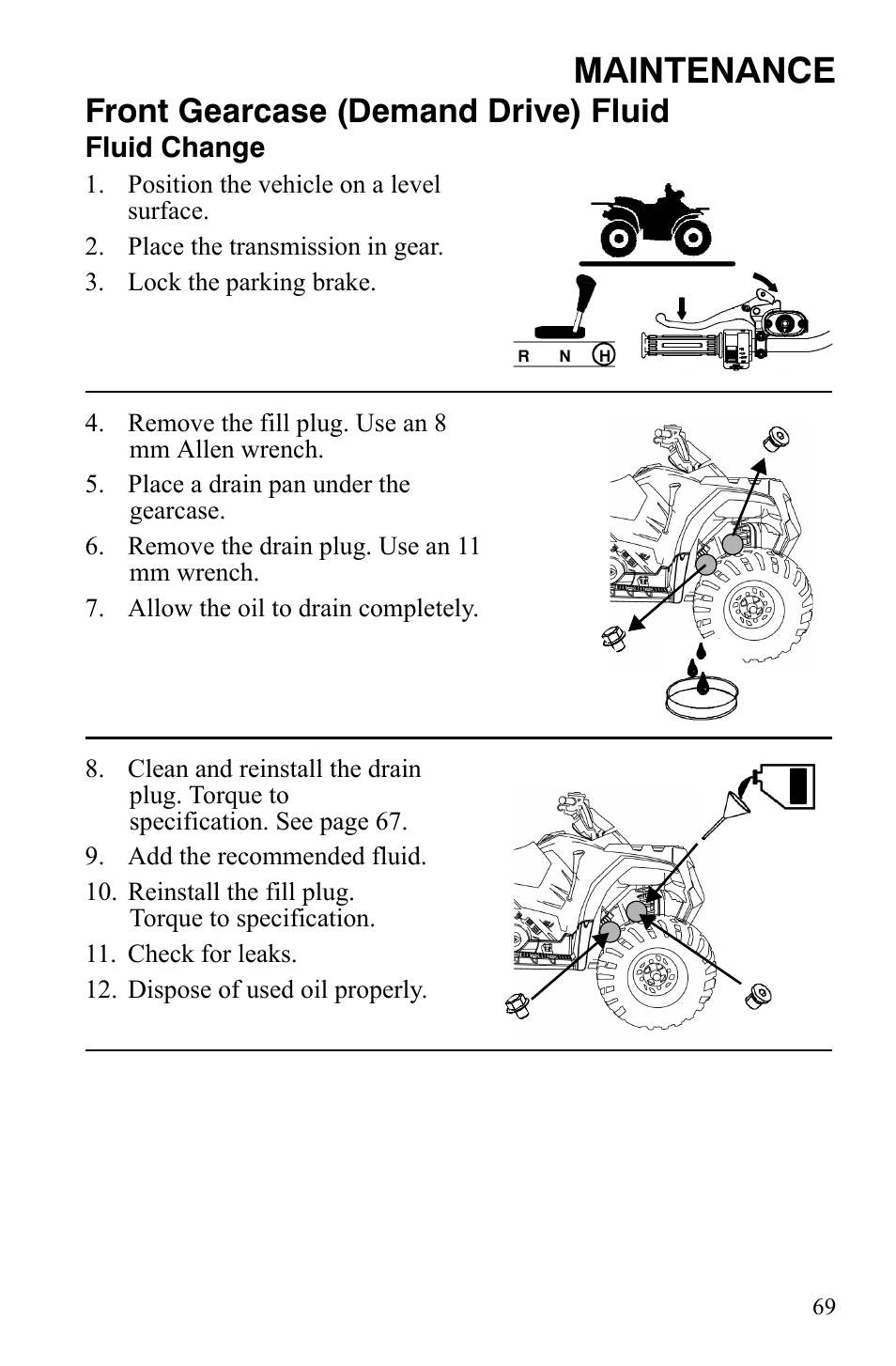 MAINTENANCE

Front Gearcase (Demand Drive) Fluid

Fluid Change

1. Position the vehicle on a level surface.
2. Place the transmission in gear.
3. Lock the parking brake.

R N H

4. Remove the fill plug. Use an 8 mm Allen wrench.
5. Place a drain pan under the gearcase.
6. Remove the drain plug. Use an 11 mm wrench.
7. Allow the oil to drain completely.

8. Clean and reinstall the drain plug. Torque to specification. See page 67.
9. Add the recommended fluid.
10. Reinstall the fill plug. Torque to specification.
11. Check for leaks.
12. Dispose of used oil properly.

69